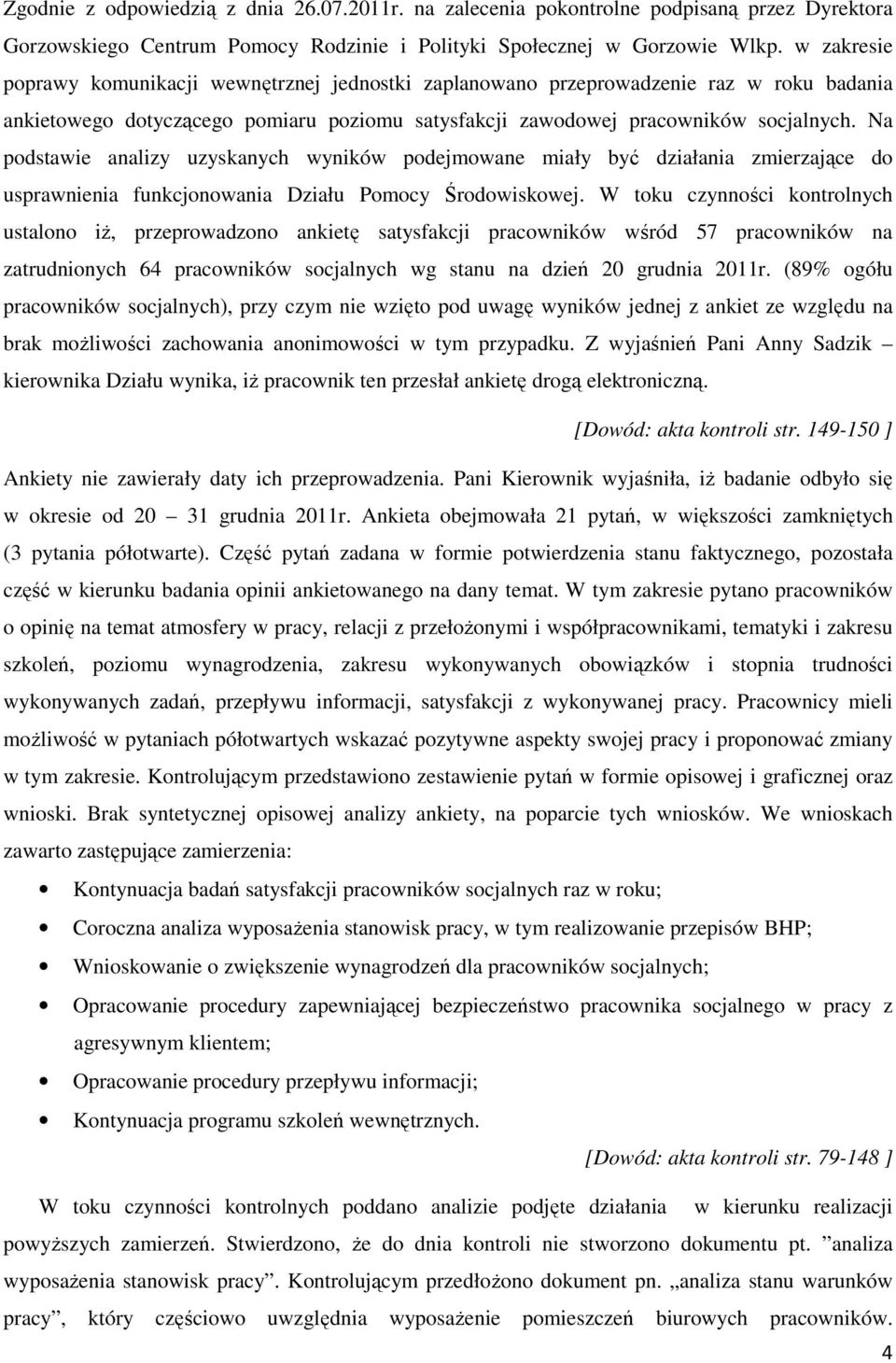 Zgodnie z odpowiedzią z dnia 26.07.2011r. na zalecenia pokontrolne podpisaną przez Dyrektora Gorzowskiego Centrum Pomocy Rodzinie i Polityki Społecznej w Gorzowie Wlkp. w zakresie poprawy komunikacji wewnętrznej jednostki zaplanowano przeprowadzenie raz w roku badania ankietowego dotyczącego pomiaru poziomu satysfakcji zawodowej pracowników socjalnych. Na podstawie analizy uzyskanych wyników podejmowane miały być działania zmierzające do usprawnienia funkcjonowania Działu Pomocy Środowiskowej. W toku czynności kontrolnych ustalono iż, przeprowadzono ankietę satysfakcji pracowników wśród 57 pracowników na zatrudnionych 64 pracowników socjalnych wg stanu na dzień 20 grudnia 2011r. (89% ogółu pracowników socjalnych), przy czym nie wzięto pod uwagę wyników jednej z ankiet ze względu na brak możliwości zachowania anonimowości w tym przypadku. Z wyjaśnień Pani Anny Sadzik – kierownika Działu wynika, iż pracownik ten przesłał ankietę drogą elektroniczną.

[Dowód: akta kontroli str. 149-150 ]

Ankiety nie zawierały daty ich przeprowadzenia. Pani Kierownik wyjaśniła, iż badanie odbyło się w okresie od 20 – 31 grudnia 2011r. Ankieta obejmowała 21 pytań, w większości zamkniętych (3 pytania półotwarte). Część pytań zadana w formie potwierdzenia stanu faktycznego, pozostała część w kierunku badania opinii ankietowanego na dany temat. W tym zakresie pytano pracowników o opinię na temat atmosfery w pracy, relacji z przełożonymi i współpracownikami, tematyki i zakresu szkoleń, poziomu wynagrodzenia, zakresu wykonywanych obowiązków i stopnia trudności wykonywanych zadań, przepływu informacji, satysfakcji z wykonywanej pracy. Pracownicy mieli możliwość w pytaniach półotwartych wskazać pozytywne aspekty swojej pracy i proponować zmiany w tym zakresie. Kontrolującym przedstawiono zestawienie pytań w formie opisowej i graficznej oraz wnioski. Brak syntetycznej opisowej analizy ankiety, na poparcie tych wniosków. We wnioskach zawarto zastępujące zamierzenia:

• Kontynuacja badań satysfakcji pracowników socjalnych raz w roku;
• Coroczna analiza wyposażenia stanowisk pracy, w tym realizowanie przepisów BHP;
• Wnioskowanie o zwiększenie wynagrodzeń dla pracowników socjalnych;
• Opracowanie procedury zapewniającej bezpieczeństwo pracownika socjalnego w pracy z agresywnym klientem;
• Opracowanie procedury przepływu informacji;
• Kontynuacja programu szkoleń wewnętrznych.

[Dowód: akta kontroli str. 79-148 ]

W toku czynności kontrolnych poddano analizie podjęte działania w kierunku realizacji powyższych zamierzeń. Stwierdzono, że do dnia kontroli nie stworzono dokumentu pt. ”analiza wyposażenia stanowisk pracy”. Kontrolującym przedłożono dokument pn. „analiza stanu warunków pracy”, który częściowo uwzględnia wyposażenie pomieszczeń biurowych pracowników.

4